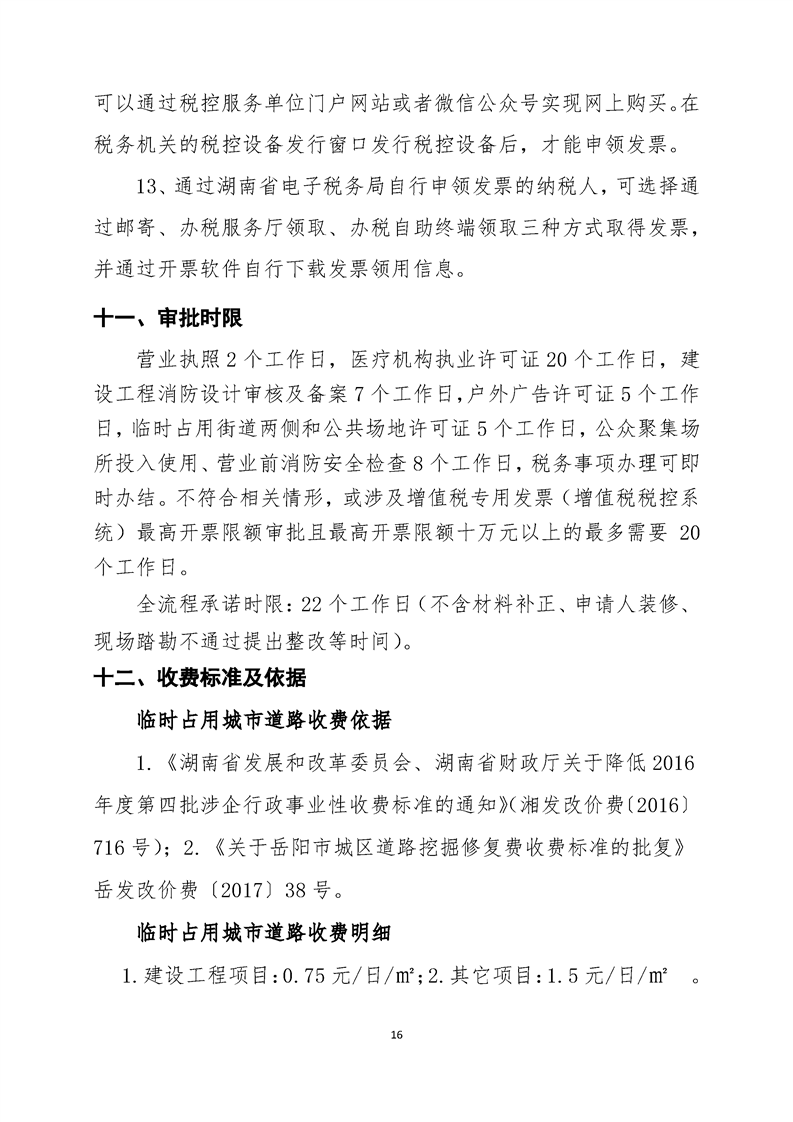 可以通过税控服务单位门户网站或者微信公众号实现网上购买。在税务机关的税控设备发行窗口发行税控设备后，才能申领发票。

13、通过湖南省电子税务局自行申领发票的纳税人，可选择通过邮寄、办税服务厅领取、办税自助终端领取三种方式取得发票，并通过开票软件自行下载发票领用信息。

十一、审批时限

营业执照 2 个工作日，医疗机构执业许可证 20 个工作日，建设工程消防设计审核及备案 7 个工作日，户外广告许可证 5 个工作日，临时占用街道两侧和公共场地许可证 5 个工作日，公众聚集场所投入使用、营业前消防安全检查 8 个工作日，税务事项办理可即时办结。不符合相关情形，或涉及增值税专用发票（增值税税控系统）最高开票限额审批且最高开票限额十万元以上的最多需要 20 个工作日。

全流程承诺时限：22 个工作日（不含材料补正、申请人装修、现场踏勘不通过提出整改等时间）。

十二、收费标准及依据

临时占用城市道路收费依据

1.《湖南省发展和改革委员会、湖南省财政厅关于降低 2016 年度第四批涉企行政事业性收费标准的通知》(湘发改价费〔2016〕716 号)；2.《关于岳阳市城区道路挖掘修复费收费标准的批复》岳发改价费〔2017〕38 号。

临时占用城市道路收费明细

1.建设工程项目：0.75 元/日/㎡；2.其它项目：1.5 元/日/㎡ 。

16